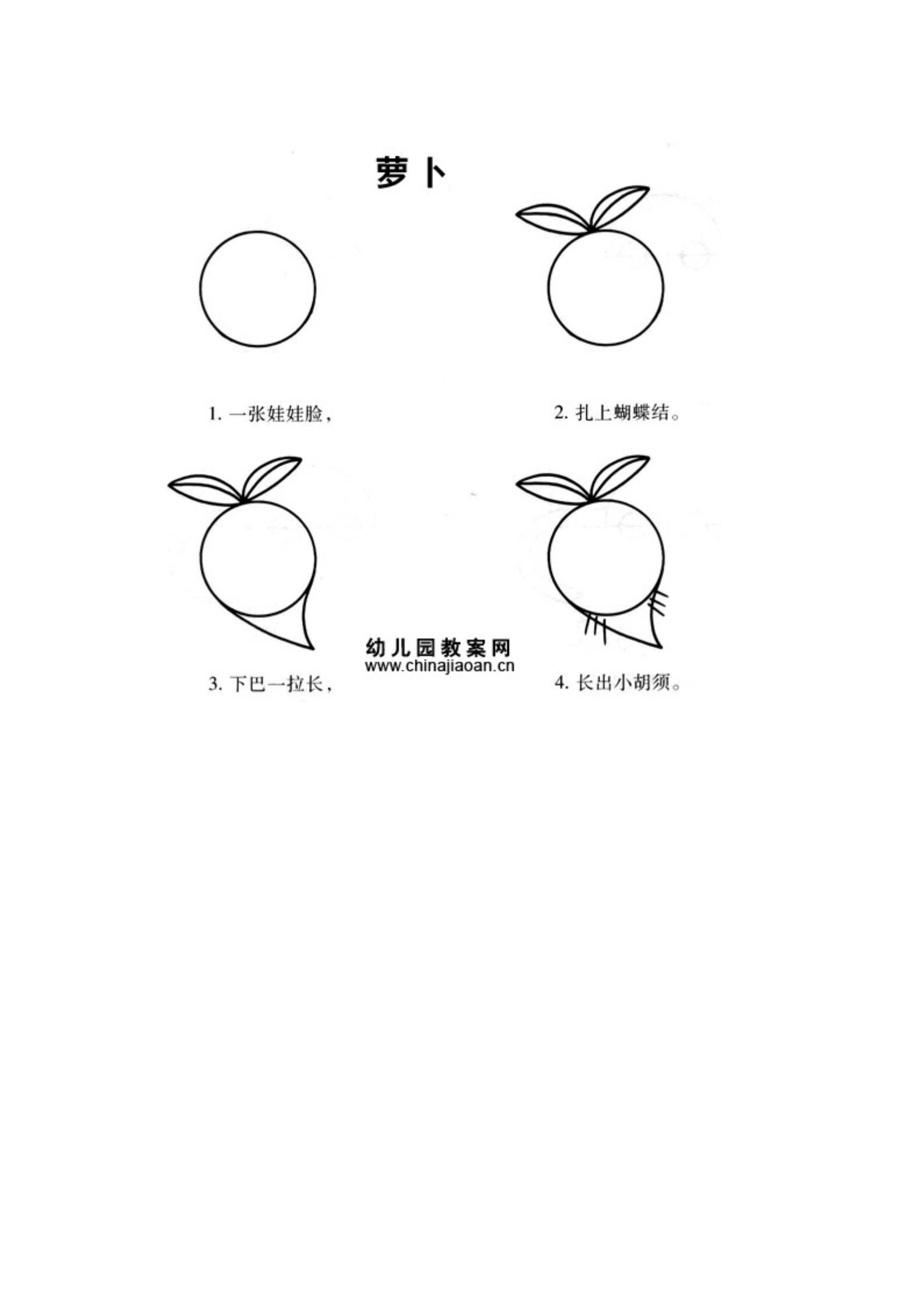 萝卜

1. 一张娃娃脸，

2. 扎上蝴蝶结。

幼儿园教案网
www.chinajiaoan.cn

3. 下巴一拉长，

4. 长出小胡须。